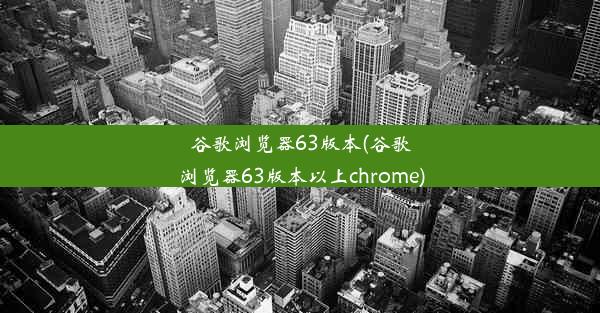 谷歌浏览器63版本(谷歌浏览器63版本以上chrome)